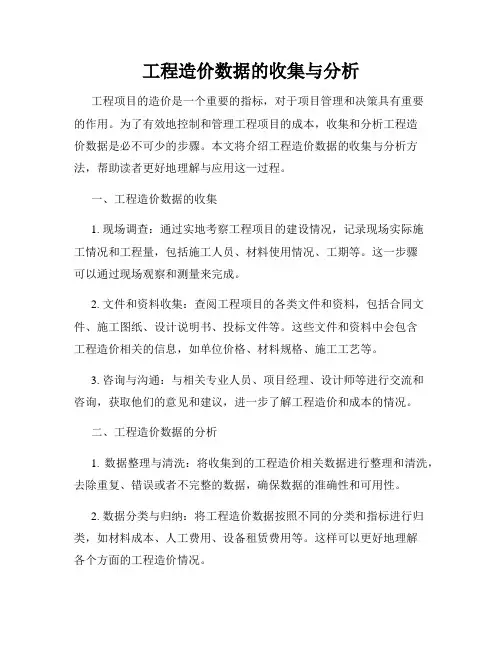 工程造价数据的收集与分析

工程项目的造价是一个重要的指标，对于项目管理和决策具有重要的作用。为了有效地控制和管理工程项目的成本，收集和分析工程造价数据是必不可少的步骤。本文将介绍工程造价数据的收集与分析方法，帮助读者更好地理解与应用这一过程。

一、工程造价数据的收集

1. 现场调查：通过实地考察工程项目的建设情况，记录现场实际施工情况和工程量，包括施工人员、材料使用情况、工期等。这一步骤可以通过现场观察和测量来完成。

2. 文件和资料收集：查阅工程项目的各类文件和资料，包括合同文件、施工图纸、设计说明书、投标文件等。这些文件和资料中会包含工程造价相关的信息，如单位价格、材料规格、施工工艺等。

3. 咨询与沟通：与相关专业人员、项目经理、设计师等进行交流和咨询，获取他们的意见和建议，进一步了解工程造价和成本的情况。

二、工程造价数据的分析

1. 数据整理与清洗：将收集到的工程造价相关数据进行整理和清洗，去除重复、错误或者不完整的数据，确保数据的准确性和可用性。

2. 数据分类与归纳：将工程造价数据按照不同的分类和指标进行归类，如材料成本、人工费用、设备租赁费用等。这样可以更好地理解各个方面的工程造价情况。